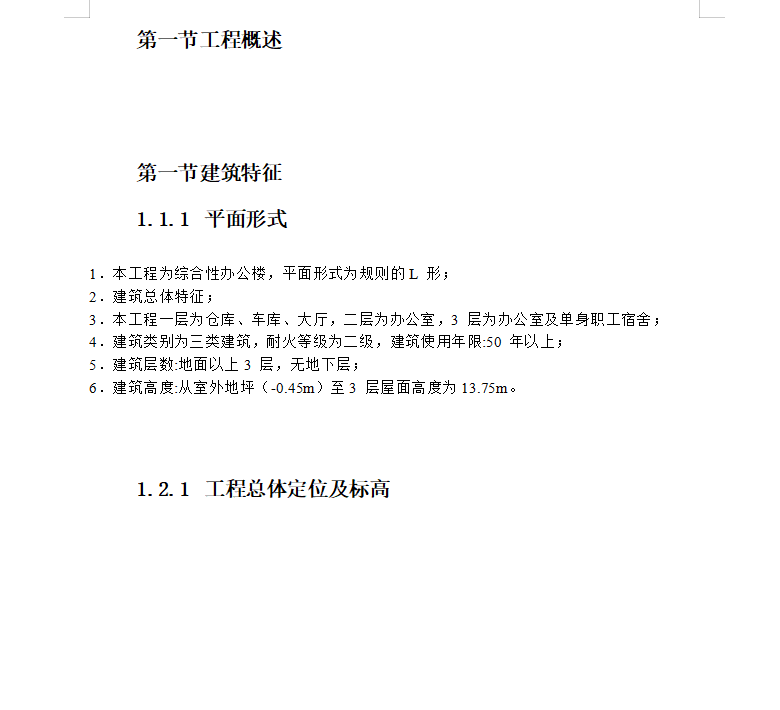 第一节工程概述

第一节建筑特征

1.1.1 平面形式

1．本工程为综合性办公楼，平面形式为规则的 L 形；
2．建筑总体特征；
3．本工程一层为仓库、车库、大厅，二层为办公室，3 层为办公室及单身职工宿舍；
4．建筑类别为三类建筑，耐火等级为二级，建筑使用年限:50 年以上；
5．建筑层数:地面以上 3 层，无地下层；
6．建筑高度:从室外地坪（-0.45m）至 3 层屋面高度为 13.75m。

1.2.1 工程总体定位及标高